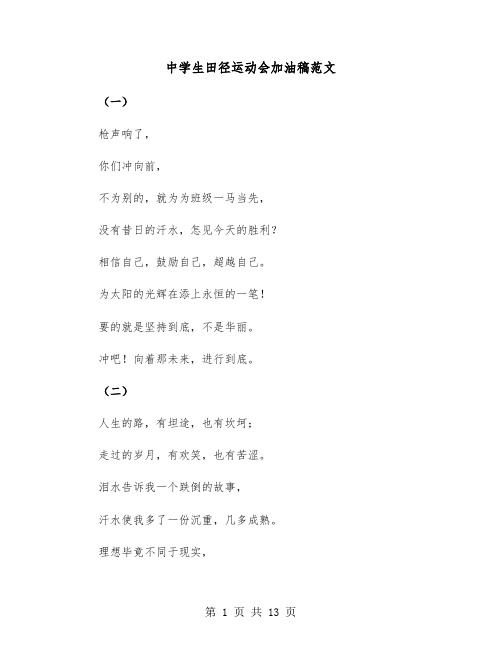 中学生田径运动会加油稿范文

（一）

枪声响了，

你们冲向前，

不为别的，就为为班级一马当先，

没有昔日的汗水，怎见今天的胜利？

相信自己，鼓励自己，超越自己。

为太阳的光辉在添上永恒的一笔！

要的就是坚持到底，不是华丽。

冲吧！向着那未来，进行到底。

（二）

人生的路，有坦途，也有坎坷；

走过的岁月，有欢笑，也有苦涩。

泪水告诉我一个跌倒的故事，

汗水使我多了一份沉重，几多成熟。

理想毕竟不同于现实，

第 1 页 共 13 页